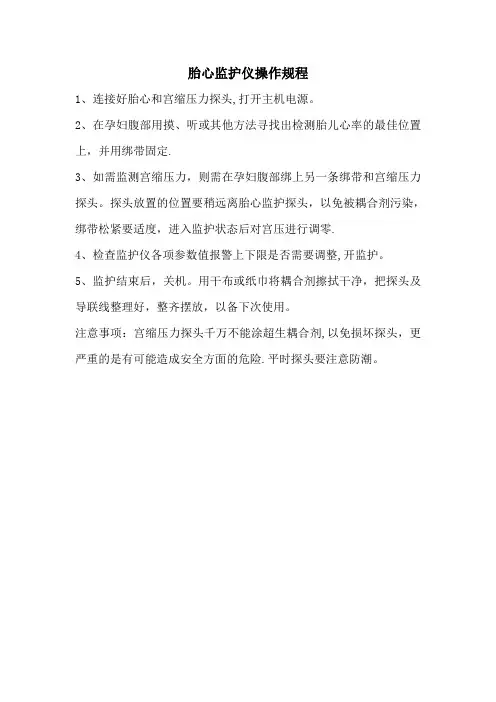 胎心监护仪操作规程

1、连接好胎心和宫缩压力探头,打开主机电源。

2、在孕妇腹部用摸、听或其他方法寻找出检测胎儿心率的最佳位置上，并用绑带固定.

3、如需监测宫缩压力，则需在孕妇腹部绑上另一条绑带和宫缩压力探头。探头放置的位置要稍远离胎心监护探头，以免被耦合剂污染，绑带松紧要适度，进入监护状态后对宫压进行调零.

4、检查监护仪各项参数值报警上下限是否需要调整,开监护。

5、监护结束后，关机。用干布或纸巾将耦合剂擦拭干净，把探头及导联线整理好，整齐摆放，以备下次使用。

注意事项：宫缩压力探头千万不能涂超生耦合剂,以免损坏探头，更严重的是有可能造成安全方面的危险.平时探头要注意防潮。